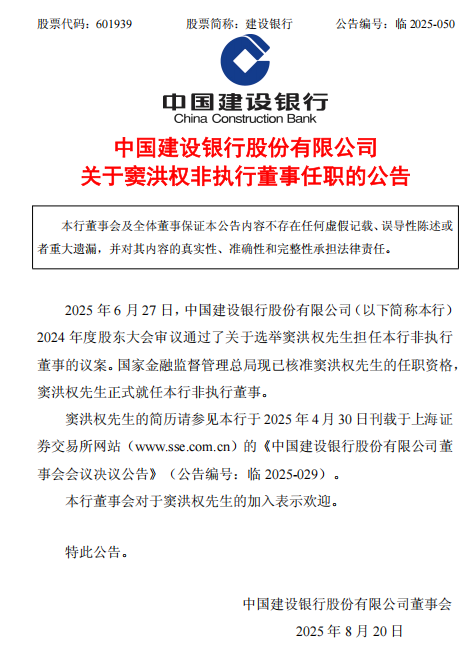 股票代码：601939　　股票简称：建设银行　　公告编号：临 2025-050

中国建设银行
China Construction Bank

中国建设银行股份有限公司
关于窦洪权非执行董事任职的公告

本行董事会及全体董事保证本公告内容不存在任何虚假记载、误导性陈述或者重大遗漏，并对其内容的真实性、准确性和完整性承担法律责任。

2025 年 6 月 27 日，中国建设银行股份有限公司（以下简称本行）2024 年度股东大会审议通过了关于选举窦洪权先生担任本行非执行董事的议案。国家金融监督管理总局现已核准窦洪权先生的任职资格，窦洪权先生正式就任本行非执行董事。

窦洪权先生的简历请参见本行于 2025 年 4 月 30 日刊载于上海证券交易所网站（www.sse.com.cn）的《中国建设银行股份有限公司董事会会议决议公告》（公告编号：临 2025-029）。

本行董事会对于窦洪权先生的加入表示欢迎。

特此公告。

中国建设银行股份有限公司董事会
2025 年 8 月 20 日